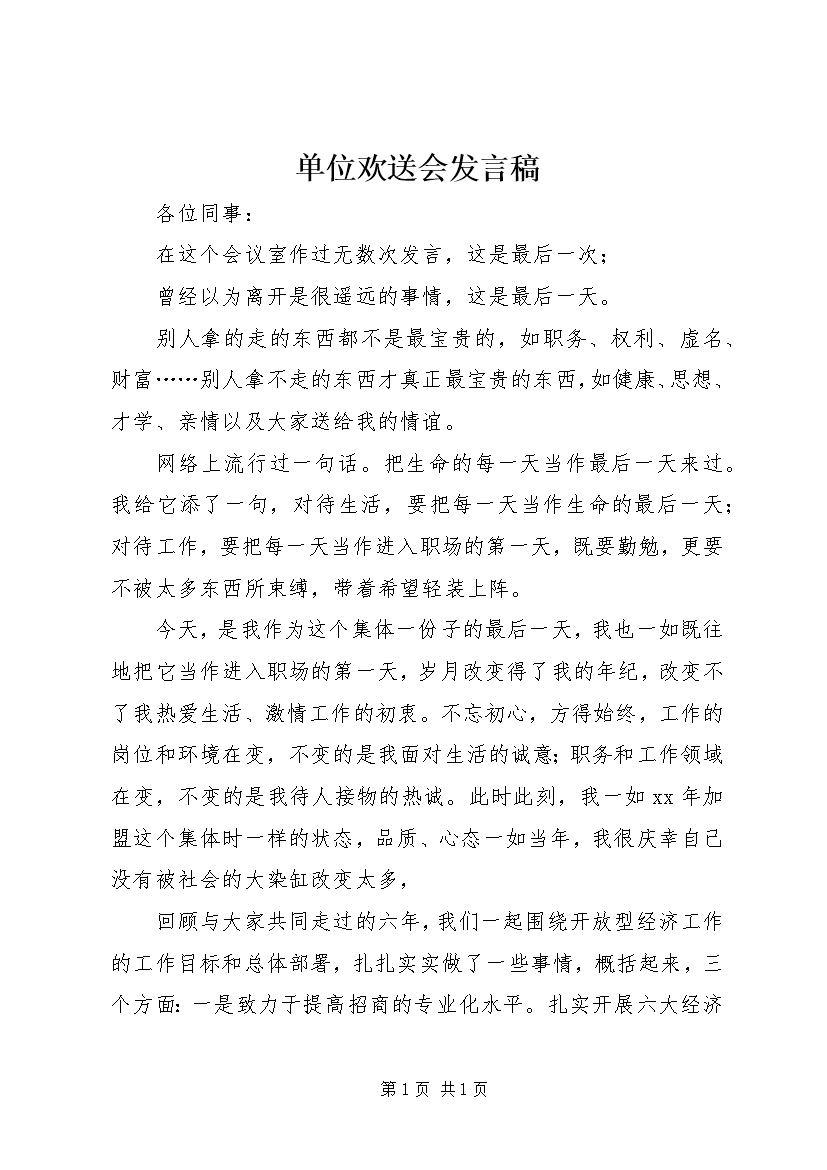 单位欢送会发言稿

各位同事：

在这个会议室作过无数次发言，这是最后一次；

曾经以为离开是很遥远的事情，这是最后一天。

别人拿的走的东西都不是最宝贵的，如职务、权利、虚名、财富……别人拿不走的东西才真正最宝贵的东西，如健康、思想、才学、亲情以及大家送给我的情谊。

网络上流行过一句话。把生命的每一天当作最后一天来过。我给它添了一句，对待生活，要把每一天当作生命的最后一天；对待工作，要把每一天当作进入职场的第一天，既要勤勉，更要不被太多东西所束缚，带着希望轻装上阵。

今天，是我作为这个集体一份子的最后一天，我也一如既往地把它当作进入职场的第一天，岁月改变得了我的年纪，改变不了我热爱生活、激情工作的初衷。不忘初心，方得始终，工作的岗位和环境在变，不变的是我面对生活的诚意；职务和工作领域在变，不变的是我待人接物的热诚。此时此刻，我一如xx年加盟这个集体时一样的状态，品质、心态一如当年，我很庆幸自己没有被社会的大染缸改变太多，

回顾与大家共同走过的六年，我们一起围绕开放型经济工作的工作目标和总体部署，扎扎实实做了一些事情，概括起来，三个方面：一是致力于提高招商的专业化水平。扎实开展六大经济

第1页 共1页